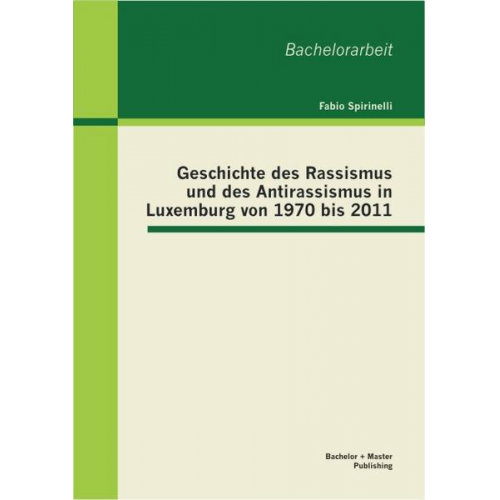 Bachelorarbeit

Fabio Spirinelli

Geschichte des Rassismus und des Antirassismus in Luxemburg von 1970 bis 2011

Bachelor + Master Publishing